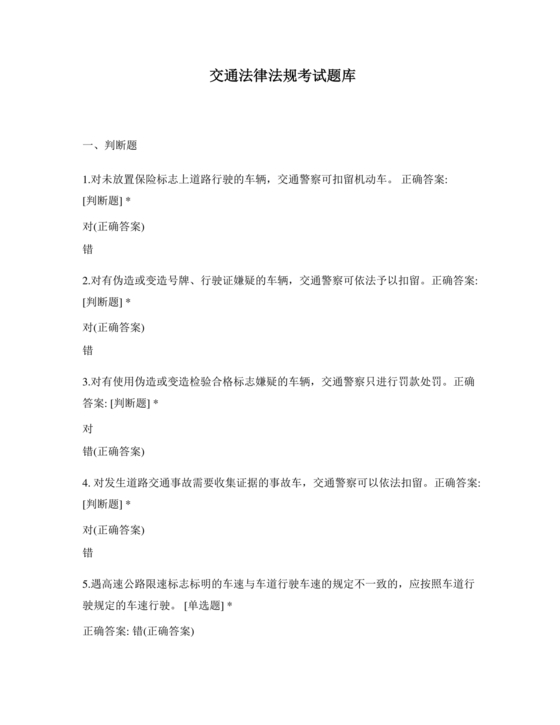 交通法律法规考试题库

一、判断题

1.对未放置保险标志上道路行驶的车辆，交通警察可扣留机动车。 正确答案: [判断题] *

对(正确答案)

错

2.对有伪造或变造号牌、行驶证嫌疑的车辆，交通警察可依法予以扣留。正确答案: [判断题] *

对(正确答案)

错

3.对有使用伪造或变造检验合格标志嫌疑的车辆，交通警察只进行罚款处罚。正确答案: [判断题] *

对

错(正确答案)

4. 对发生道路交通事故需要收集证据的事故车，交通警察可以依法扣留。正确答案: [判断题] *

对(正确答案)

错

5.遇高速公路限速标志标明的车速与车道行驶车速的规定不一致的，应按照车道行驶规定的车速行驶。 [单选题] *

正确答案: 错(正确答案)